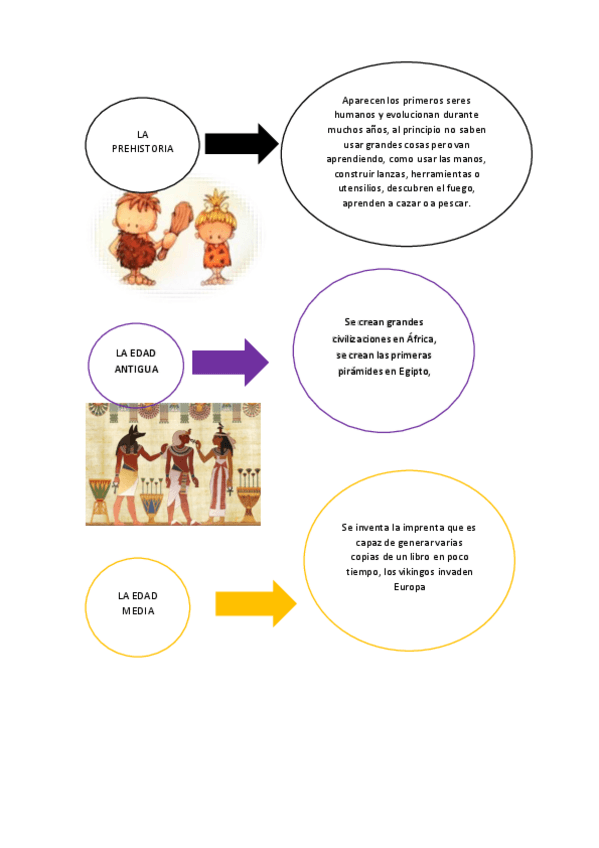 LA PREHISTORIA

Aparecen los primeros seres humanos y evolucionan durante muchos años, al principio no saben usar grandes cosas pero van aprendiendo, como usar las manos, construir lanzas, herramientas o utensilios, descubren el fuego, aprenden a cazar o a pescar.

LA EDAD ANTIGUA

Se crean grandes civilizaciones en África, se crean las primeras pirámides en Egipto,

LA EDAD MEDIA

Se inventa la imprenta que es capaz de generar varias copias de un libro en poco tiempo, los vikingos invaden Europa